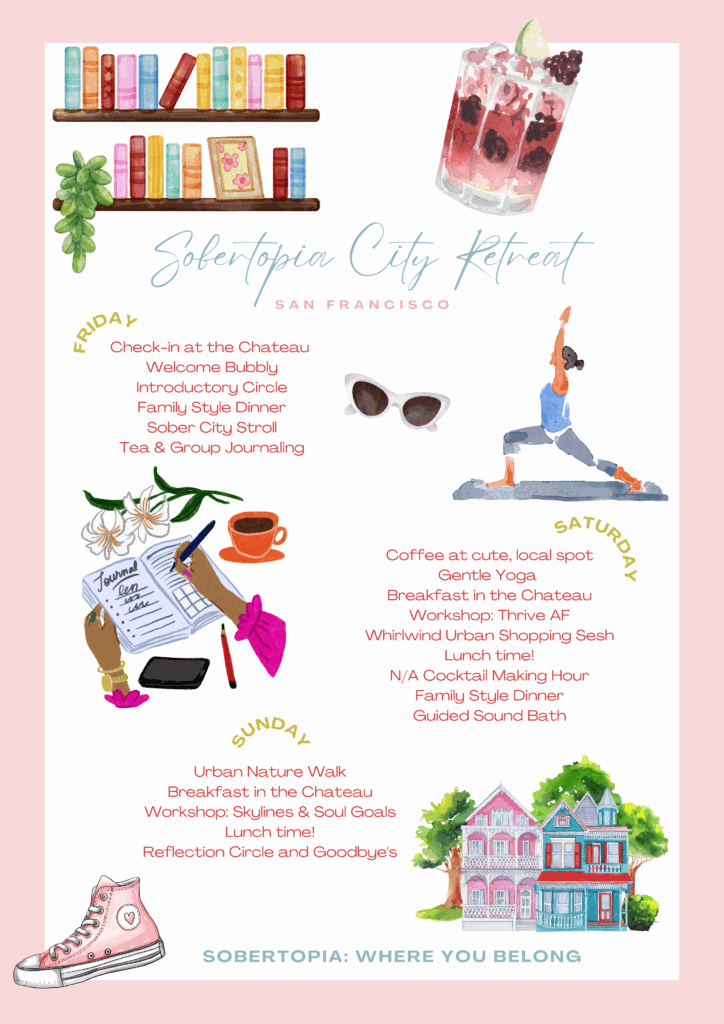 Sobertopia City Retreat

SAN FRANCISCO

FRIDAY

Check-in at the Chateau
Welcome Bubbly
Introductory Circle
Family Style Dinner
Sober City Stroll
Tea & Group Journaling

Journal

SATURDAY

Coffee at cute, local spot
Gentle Yoga
Breakfast in the Chateau
Workshop: Thrive AF
Whirlwind Urban Shopping Sesh
Lunch time!
N/A Cocktail Making Hour
Family Style Dinner
Guided Sound Bath

SUNDAY

Urban Nature Walk
Breakfast in the Chateau
Workshop: Skylines & Soul Goals
Lunch time!
Reflection Circle and Goodbye's

SOBERTOPIA: WHERE YOU BELONG